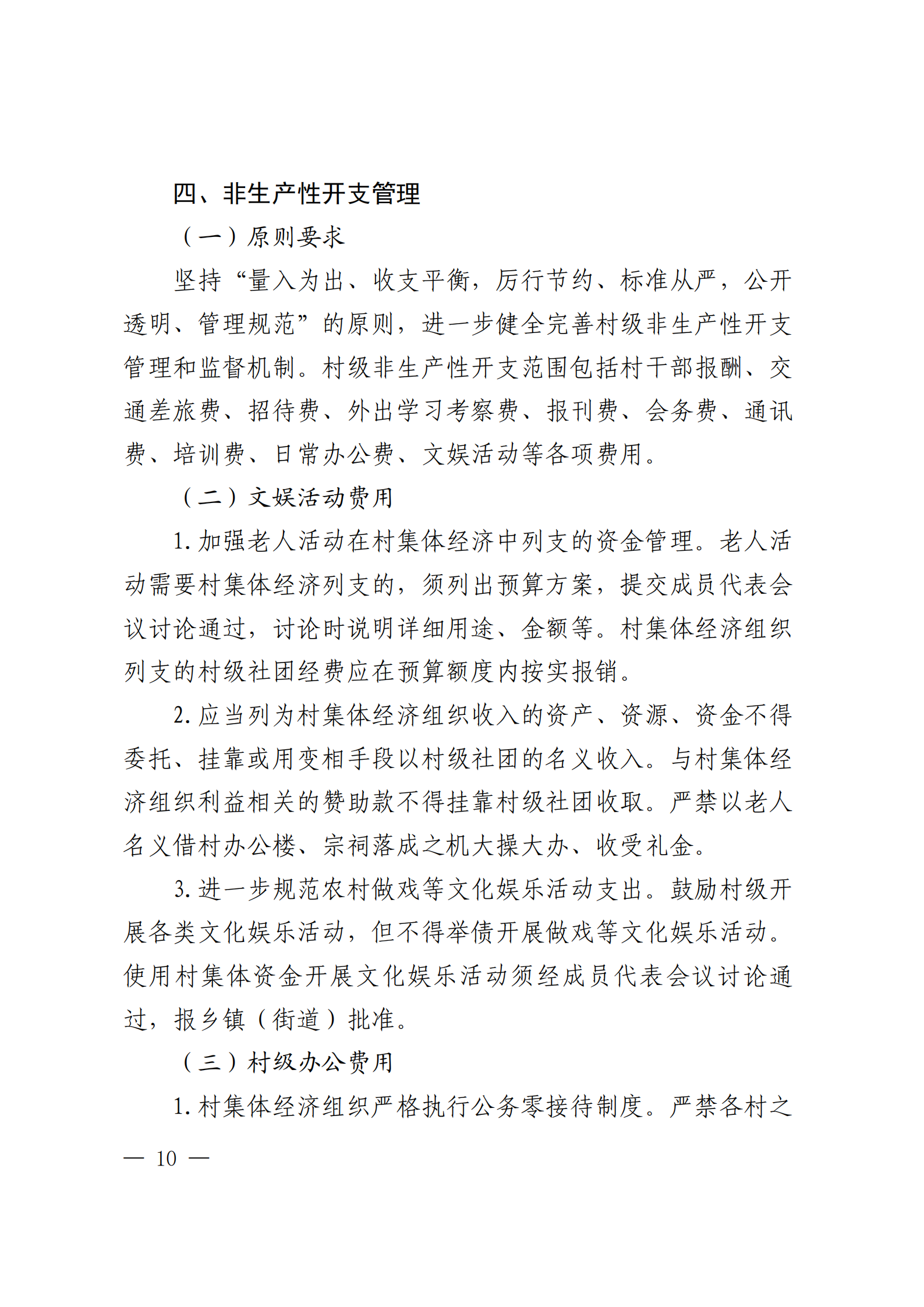 四、非生产性开支管理

（一）原则要求

坚持“量入为出、收支平衡，厉行节约、标准从严，公开透明、管理规范”的原则，进一步健全完善村级非生产性开支管理和监督机制。村级非生产性开支范围包括村干部报酬、交通差旅费、招待费、外出学习考察费、报刊费、会务费、通讯费、培训费、日常办公费、文娱活动等各项费用。

（二）文娱活动费用

1. 加强老人活动在村集体经济中列支的资金管理。老人活动需要村集体经济列支的，须列出预算方案，提交成员代表会议讨论通过，讨论时说明详细用途、金额等。村集体经济组织列支的村级社团经费应在预算额度内按实报销。

2. 应当列为村集体经济组织收入的资产、资源、资金不得委托、挂靠或用变相手段以村级社团的名义收入。与村集体经济组织利益相关的赞助款不得挂靠村级社团收取。严禁以老人名义借村办公楼、宗祠落成之机大操大办、收受礼金。

3. 进一步规范农村做戏等文化娱乐活动支出。鼓励村级开展各类文化娱乐活动，但不得举债开展做戏等文化娱乐活动。使用村集体资金开展文化娱乐活动须经成员代表会议讨论通过，报乡镇（街道）批准。

（三）村级办公费用

1. 村集体经济组织严格执行公务零接待制度。严禁各村之

— 10 —